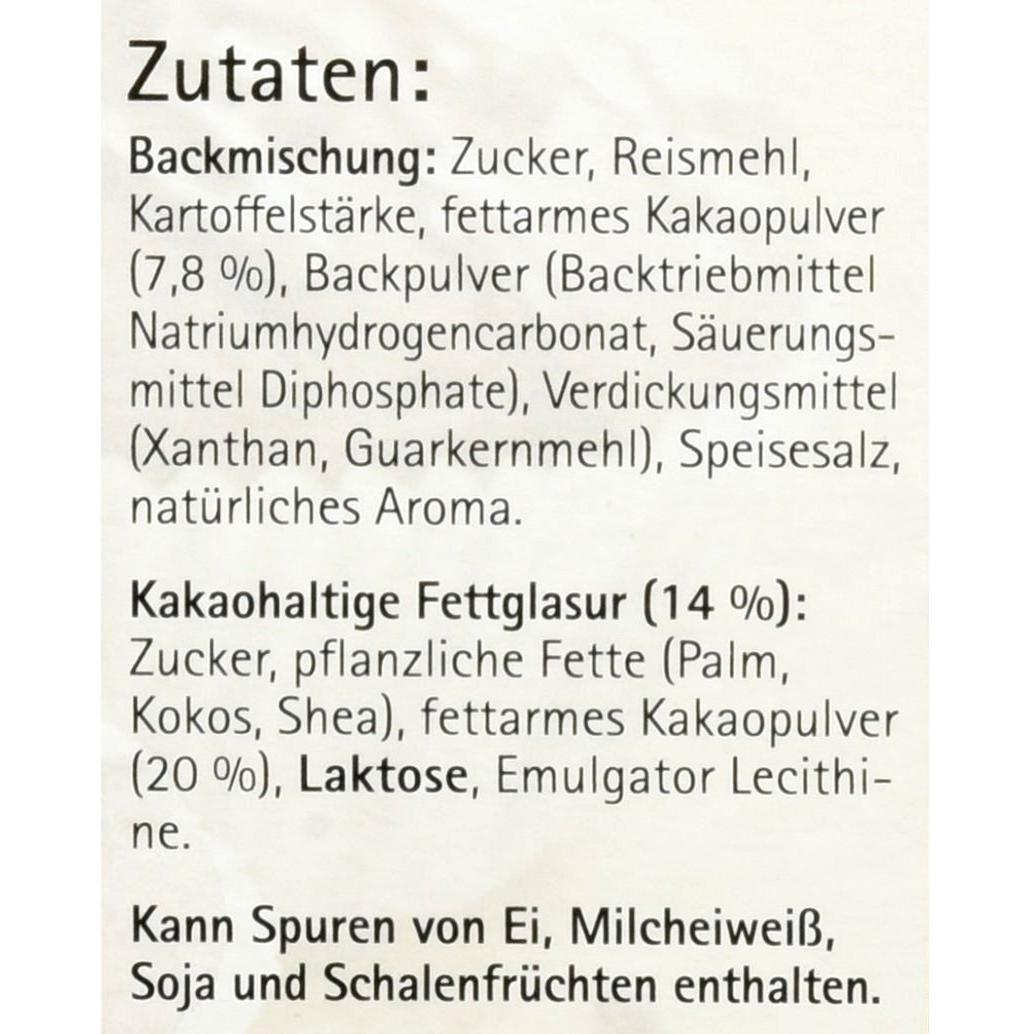 Zutaten:

Backmischung: Zucker, Reismehl, Kartoffelstärke, fettarmes Kakaopulver (7,8 %), Backpulver (Backtriebmittel Natriumhydrogencarbonat, Säuerungsmittel Diphosphate), Verdickungsmittel (Xanthan, Guarkernmehl), Speisesalz, natürliches Aroma.

Kakaohaltige Fettglasur (14 %): Zucker, pflanzliche Fette (Palm, Kokos, Shea), fettarmes Kakaopulver (20 %), Laktose, Emulgator Lecithine.

Kann Spuren von Ei, Milcheiweiß, Soja und Schalenfrüchten enthalten.